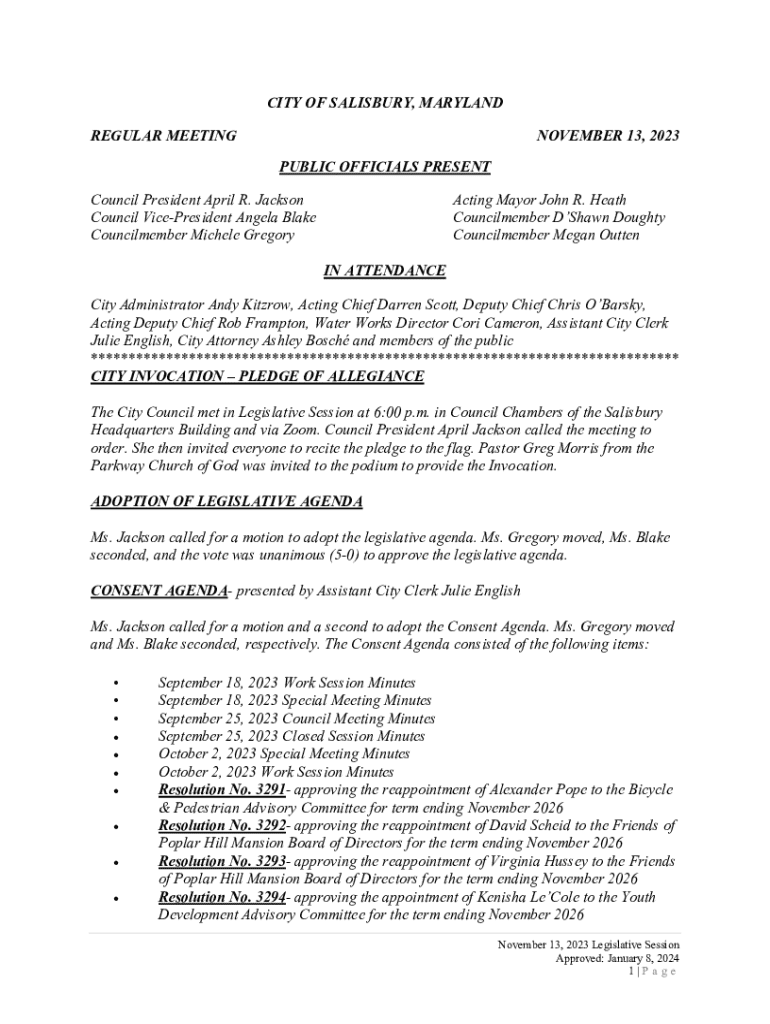 CITY OF SALISBURY, MARYLAND

REGULAR MEETING NOVEMBER 13, 2023

PUBLIC OFFICIALS PRESENT

Council President April R. Jackson
Council Vice-President Angela Blake
Councilmember Michele Gregory

Acting Mayor John R. Heath
Councilmember D'Shawn Doughty
Councilmember Megan Outten

IN ATTENDANCE

City Administrator Andy Kitzrow, Acting Chief Darren Scott, Deputy Chief Chris O'Barsky, Acting Deputy Chief Rob Frampton, Water Works Director Cori Cameron, Assistant City Clerk Julie English, City Attorney Ashley Bosché and members of the public
******************************************************************************

CITY INVOCATION – PLEDGE OF ALLEGIANCE

The City Council met in Legislative Session at 6:00 p.m. in Council Chambers of the Salisbury Headquarters Building and via Zoom. Council President April Jackson called the meeting to order. She then invited everyone to recite the pledge to the flag. Pastor Greg Morris from the Parkway Church of God was invited to the podium to provide the Invocation.

ADOPTION OF LEGISLATIVE AGENDA

Ms. Jackson called for a motion to adopt the legislative agenda. Ms. Gregory moved, Ms. Blake seconded, and the vote was unanimous (5-0) to approve the legislative agenda.

CONSENT AGENDA- presented by Assistant City Clerk Julie English

Ms. Jackson called for a motion and a second to adopt the Consent Agenda. Ms. Gregory moved and Ms. Blake seconded, respectively. The Consent Agenda consisted of the following items:

• September 18, 2023 Work Session Minutes
• September 18, 2023 Special Meeting Minutes
• September 25, 2023 Council Meeting Minutes
• September 25, 2023 Closed Session Minutes
• October 2, 2023 Special Meeting Minutes
• October 2, 2023 Work Session Minutes
• Resolution No. 3291- approving the reappointment of Alexander Pope to the Bicycle & Pedestrian Advisory Committee for term ending November 2026
• Resolution No. 3292- approving the reappointment of David Scheid to the Friends of Poplar Hill Mansion Board of Directors for the term ending November 2026
• Resolution No. 3293- approving the reappointment of Virginia Hussey to the Friends of Poplar Hill Mansion Board of Directors for the term ending November 2026
• Resolution No. 3294- approving the appointment of Kenisha Le'Cole to the Youth Development Advisory Committee for the term ending November 2026

November 13, 2023 Legislative Session
Approved: January 8, 2024
1 | P a g e